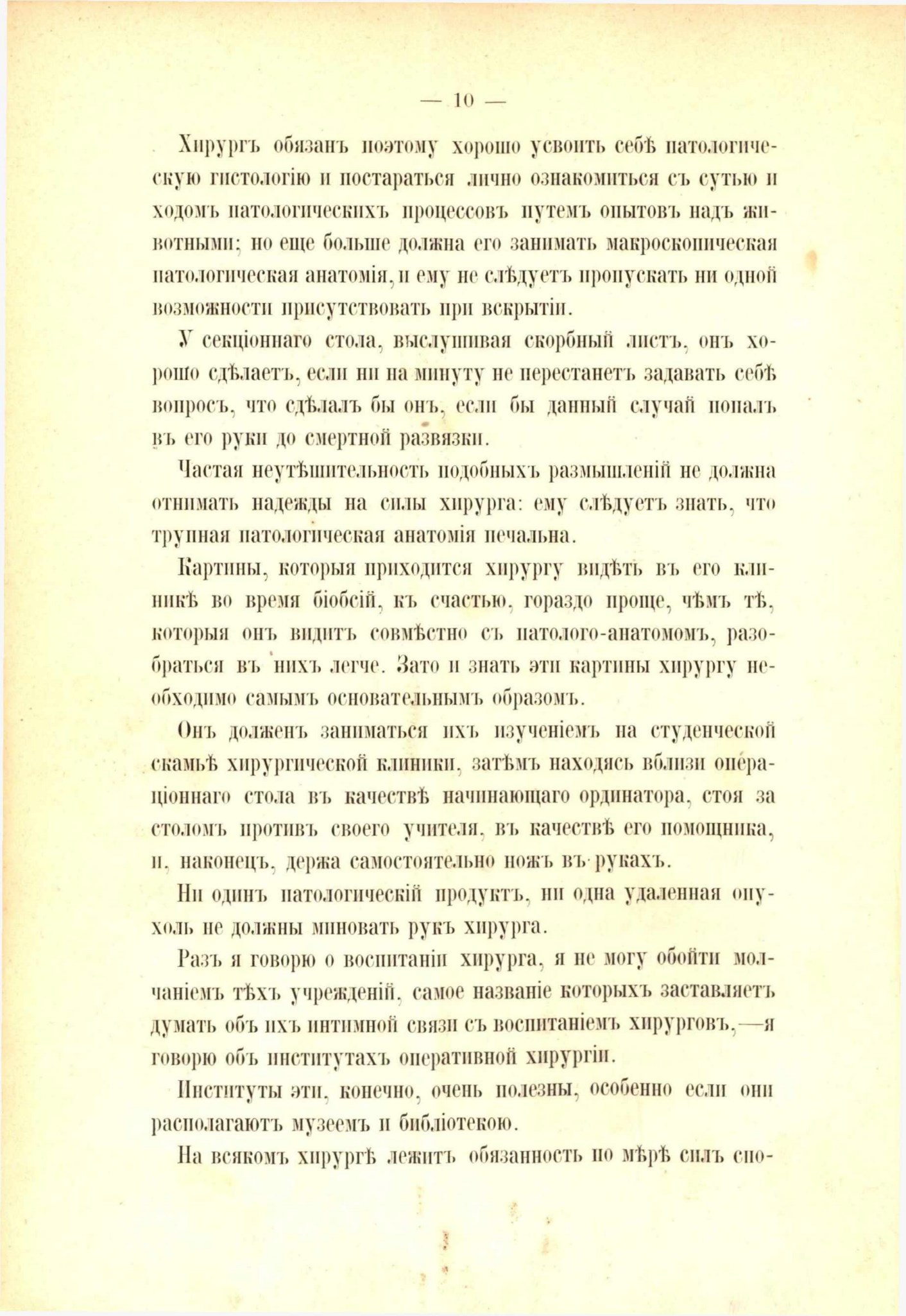 — 10 —

Хирургъ обязанъ поэтому хорошо усвоить себѣ патологическую гистологію и постараться лично ознакомиться съ сутью и ходомъ патологическихъ процессовъ путемъ опытовъ надъ животными; но еще больше должна его занимать макроскопическая патологическая анатомія, и ему не слѣдуетъ пропускать ни одной возможности присутствовать при вскрытіи.

У секціоннаго стола, выслушивая скорбный листъ, онъ хорошо сдѣлаетъ, если ни на минуту не перестанетъ задавать себѣ вопросъ, что сдѣлалъ бы онъ, если бы данный случай попалъ въ его руки до смертной развязки.

Частая неутѣшительность подобныхъ размышленій не должна отнимать надежды на силы хирурга: ему слѣдуетъ знать, что трупная патологическая анатомія печальна.

Картины, которыя приходится хирургу видѣть въ его клиникѣ во время біобсій, къ счастью, гораздо проще, чѣмъ тѣ, которыя онъ видитъ совмѣстно съ патолого-анатомомъ, разобраться въ нихъ легче. Зато и знать эти картины хирургу необходимо самымъ основательнымъ образомъ.

Онъ долженъ заниматься ихъ изученіемъ на студенческой скамьѣ хирургической клиники, затѣмъ находясь вблизи операціоннаго стола въ качествѣ начинающаго ординатора, стоя за столомъ противъ своего учителя, въ качествѣ его помощника, и, наконецъ, держа самостоятельно ножъ въ рукахъ.

Ни одинъ патологическій продуктъ, ни одна удаленная опухоль не должны миновать рукъ хирурга.

Разъ я говорю о воспитаніи хирурга, я не могу обойти молчаніемъ тѣхъ учрежденій, самое названіе которыхъ заставляетъ думать объ ихъ интимной связи съ воспитаніемъ хирурговъ,—я говорю объ институтахъ оперативной хирургіи.

Институты эти, конечно, очень полезны, особенно если они располагаютъ музеемъ и библіотекою.

На всякомъ хирургѣ лежитъ обязанность по мѣрѣ силъ спо-